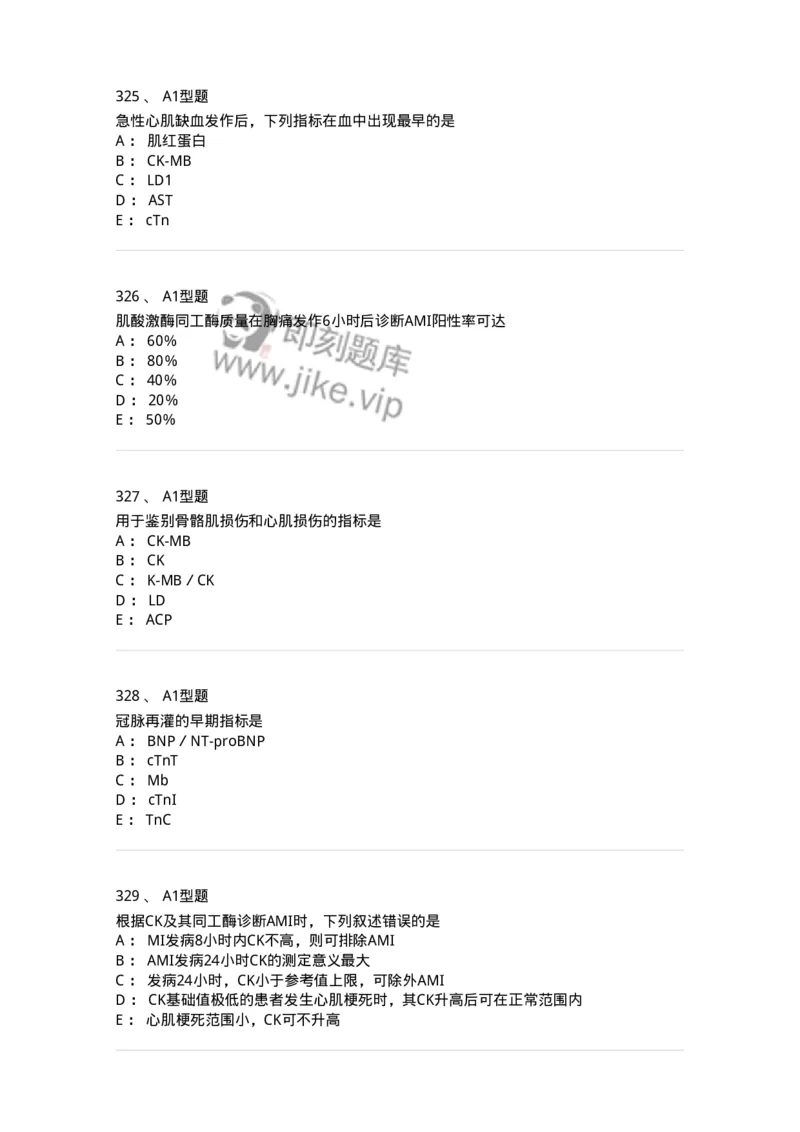 325 、 A1型题
急性心肌缺血发作后，下列指标在血中出现最早的是
A： 肌红蛋白
B： CK-MB
C： LD1
D： AST
E： cTn

326 、 A1型题
肌酸激酶同工酶质量在胸痛发作6小时后诊断AMI阳性率可达
A： 60%
B： 80%
C： 40%
D： 20%
E： 50%

即刻题库
www.jike.vip

327 、 A1型题
用于鉴别骨骼肌损伤和心肌损伤的指标是
A： CK-MB
B： CK
C： K-MB / CK
D： LD
E： ACP

328 、 A1型题
冠脉再灌的早期指标是
A： BNP / NT-proBNP
B： cTnT
C： Mb
D： cTnI
E： TnC

329 、 A1型题
根据CK及其同工酶诊断AMI时，下列叙述错误的是
A： MI发病8小时内CK不高，则可排除AMI
B： AMI发病24小时CK的测定意义最大
C： 发病24小时，CK小于参考值上限，可除外AMI
D： CK基础值极低的患者发生心肌梗死时，其CK升高后可在正常范围内
E： 心肌梗死范围小，CK可不升高